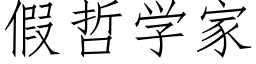 假哲学家